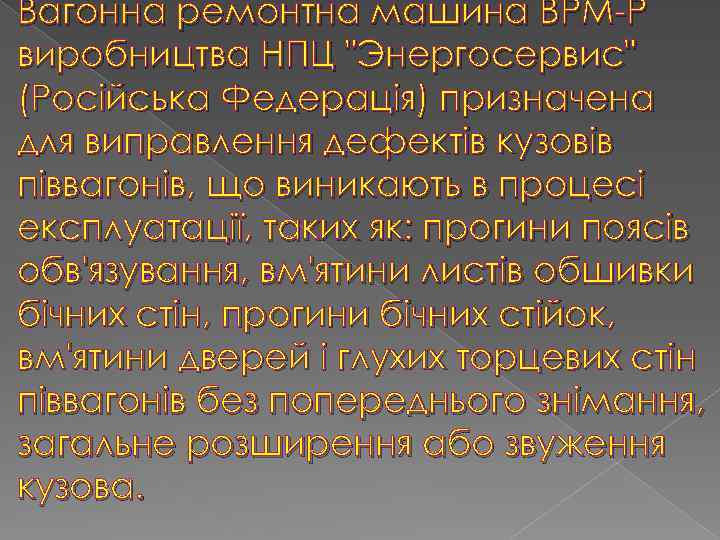 Вагонна ремонтна машина ВРМ-Р виробництва НПЦ "Энергосервис" (Російська Федерація) призначена для виправлення дефектів кузовів піввагонів, що виникають в процесі експлуатації, таких як: прогини поясів обв'язування, вм'ятини листів обшивки бічних стін, прогини бічних стійок, вм'ятини дверей і глухих торцевих стін піввагонів без попереднього знімання, загальне розширення або звуження кузова.